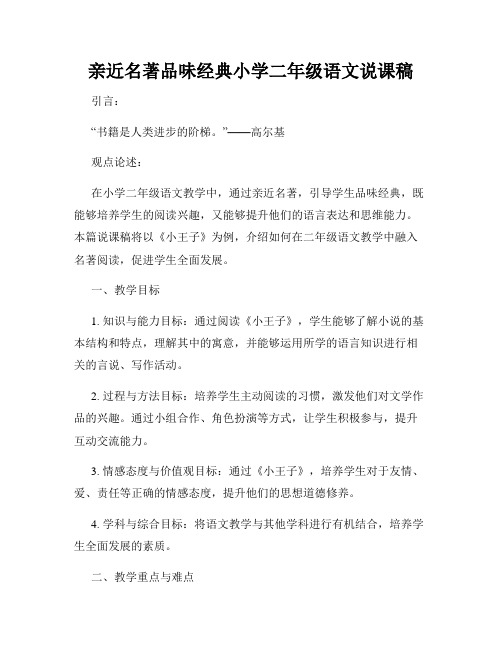 亲近名著品味经典小学二年级语文说课稿

引言：

“书籍是人类进步的阶梯。”——高尔基

观点论述：

在小学二年级语文教学中，通过亲近名著，引导学生品味经典，既能够培养学生的阅读兴趣，又能够提升他们的语言表达和思维能力。本篇说课稿将以《小王子》为例，介绍如何在二年级语文教学中融入名著阅读，促进学生全面发展。

一、教学目标

1. 知识与能力目标：通过阅读《小王子》，学生能够了解小说的基本结构和特点，理解其中的寓意，并能够运用所学的语言知识进行相关的言说、写作活动。

2. 过程与方法目标：培养学生主动阅读的习惯，激发他们对文学作品的兴趣。通过小组合作、角色扮演等方式，让学生积极参与，提升互动交流能力。

3. 情感态度与价值观目标：通过《小王子》，培养学生对于友情、爱、责任等正确的情感态度，提升他们的思想道德修养。

4. 学科与综合目标：将语文教学与其他学科进行有机结合，培养学生全面发展的素质。

二、教学重点与难点